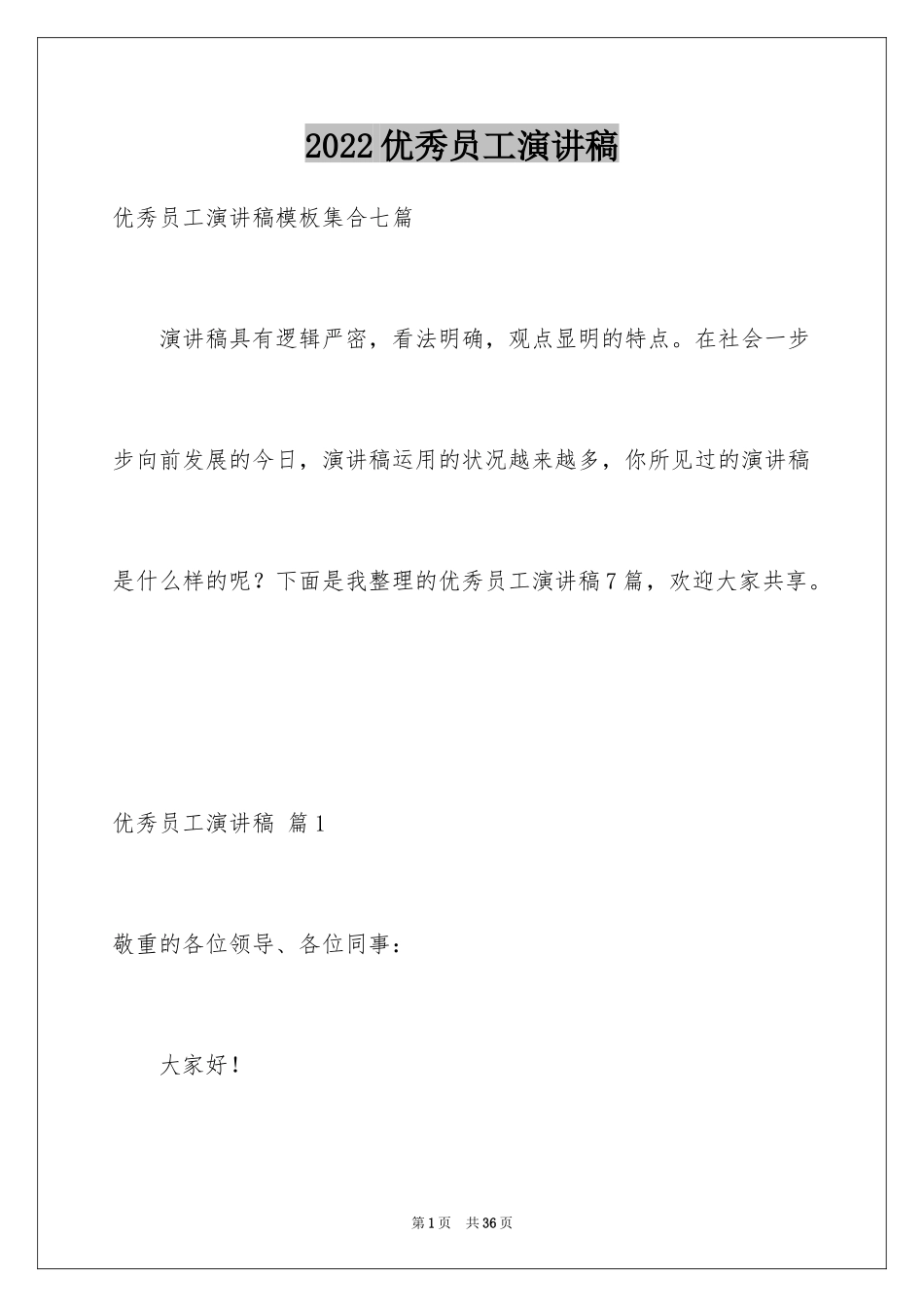 2022优秀员工演讲稿

优秀员工演讲稿模板集合七篇

演讲稿具有逻辑严密，看法明确，观点显明的特点。在社会一步步向前发展的今日，演讲稿运用的状况越来越多，你所见过的演讲稿是什么样的呢？下面是我整理的优秀员工演讲稿7篇，欢迎大家共享。

优秀员工演讲稿 篇1

敬重的各位领导、各位同事：

大家好！

第1页 共36页